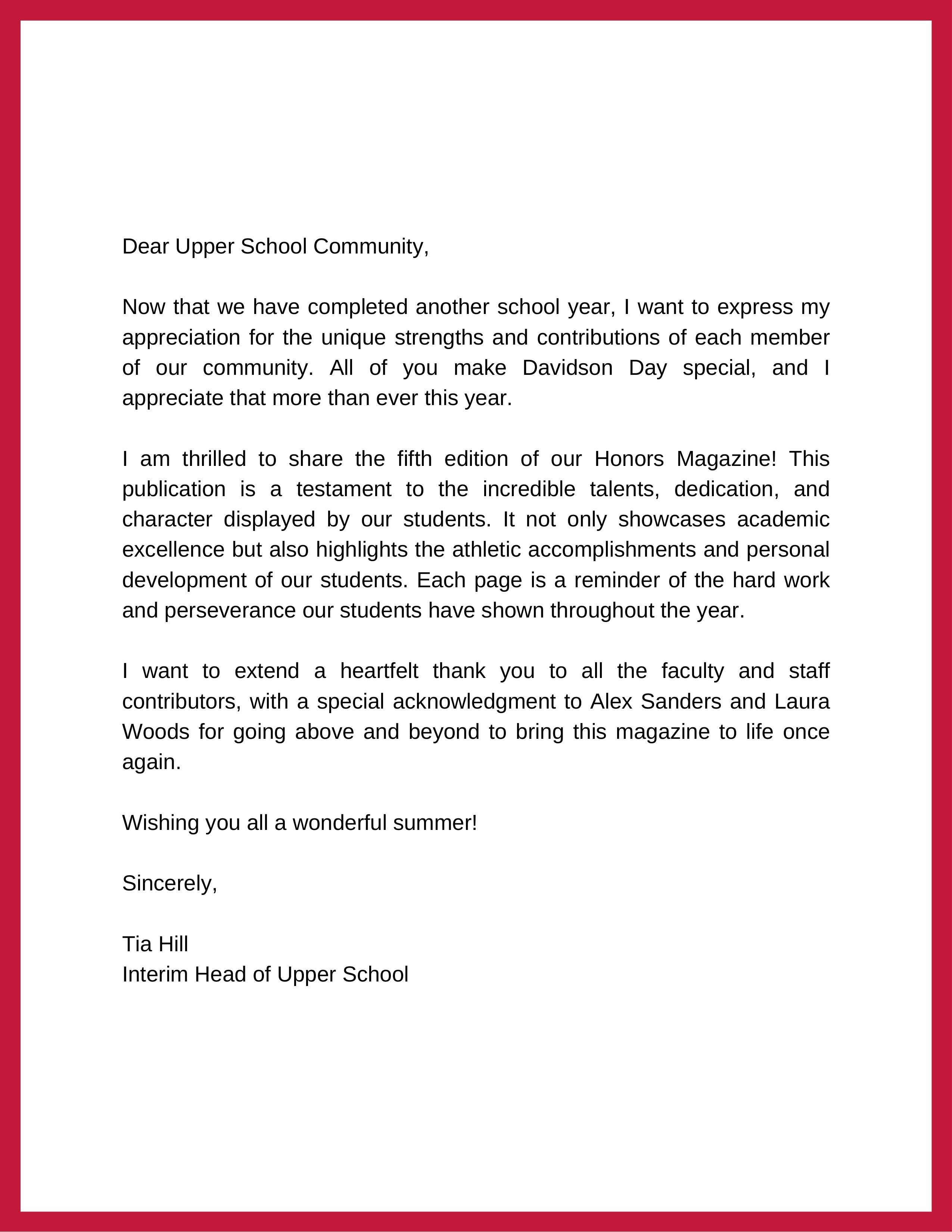 Dear Upper School Community,

Now that we have completed another school year, I want to express my appreciation for the unique strengths and contributions of each member of our community. All of you make Davidson Day special, and I appreciate that more than ever this year.

I am thrilled to share the fifth edition of our Honors Magazine! This publication is a testament to the incredible talents, dedication, and character displayed by our students. It not only showcases academic excellence but also highlights the athletic accomplishments and personal development of our students. Each page is a reminder of the hard work and perseverance our students have shown throughout the year.

I want to extend a heartfelt thank you to all the faculty and staff contributors, with a special acknowledgment to Alex Sanders and Laura Woods for going above and beyond to bring this magazine to life once again.

Wishing you all a wonderful summer!

Sincerely,

Tia Hill
Interim Head of Upper School